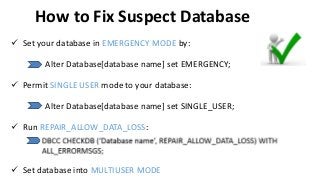 How to Fix Suspect Database

✓ Set your database in EMERGENCY MODE by:

Alter Database[database name] set EMERGENCY;

✓ Permit SINGLE USER mode to your database:

Alter Database[database name] set SINGLE_USER;

✓ Run REPAIR_ALLOW_DATA_LOSS:

DBCC CHECKDB ('Database name', REPAIR_ALLOW_DATA_LOSS) WITH ALL_ERRORMSGS;

✓ Set database into MULTIUSER MODE